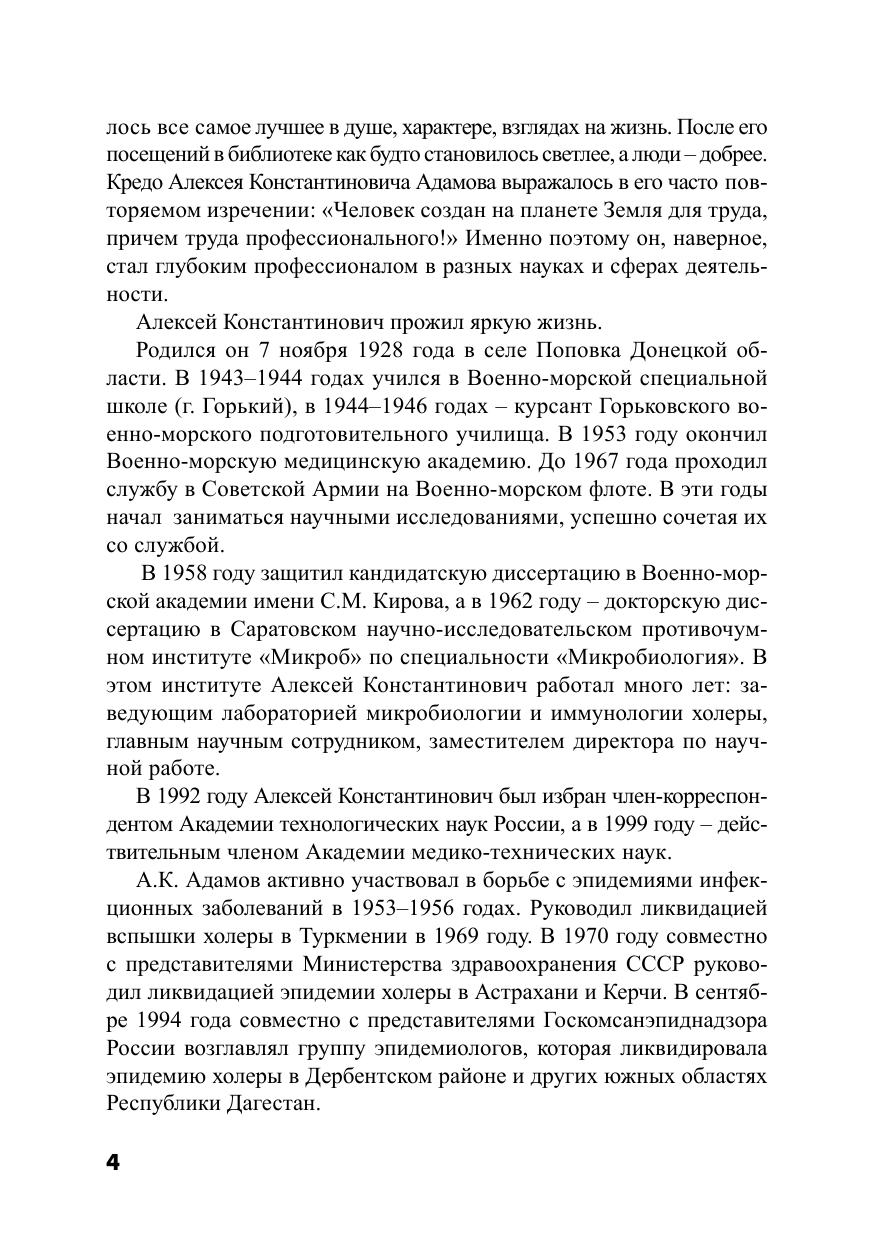 лось все самое лучшее в душе, характере, взглядах на жизнь. После его посещений в библиотеке как будто становилось светлее, а люди – добрее. Кредо Алексея Константиновича Адамова выражалось в его часто повторяемом изречении: «Человек создан на планете Земля для труда, причем труда профессионального!» Именно поэтому он, наверное, стал глубоким профессионалом в разных науках и сферах деятельности.

Алексей Константинович прожил яркую жизнь.

Родился он 7 ноября 1928 года в селе Поповка Донецкой области. В 1943–1944 годах учился в Военно-морской специальной школе (г. Горький), в 1944–1946 годах – курсант Горьковского военно-морского подготовительного училища. В 1953 году окончил Военно-морскую медицинскую академию. До 1967 года проходил службу в Советской Армии на Военно-морском флоте. В эти годы начал заниматься научными исследованиями, успешно сочетая их со службой.

В 1958 году защитил кандидатскую диссертацию в Военно-морской академии имени С.М. Кирова, а в 1962 году – докторскую диссертацию в Саратовском научно-исследовательском противочумном институте «Микроб» по специальности «Микробиология». В этом институте Алексей Константинович работал много лет: заведующим лабораторией микробиологии и иммунологии холеры, главным научным сотрудником, заместителем директора по научной работе.

В 1992 году Алексей Константинович был избран член-корреспондентом Академии технологических наук России, а в 1999 году – действительным членом Академии медико-технических наук.

А.К. Адамов активно участвовал в борьбе с эпидемиями инфекционных заболеваний в 1953–1956 годах. Руководил ликвидацией вспышки холеры в Туркмении в 1969 году. В 1970 году совместно с представителями Министерства здравоохранения СССР руководил ликвидацией эпидемии холеры в Астрахани и Керчи. В сентябре 1994 года совместно с представителями Госкомсанэпиднадзора России возглавлял группу эпидемиологов, которая ликвидировала эпидемию холеры в Дербентском районе и других южных областях Республики Дагестан.

4